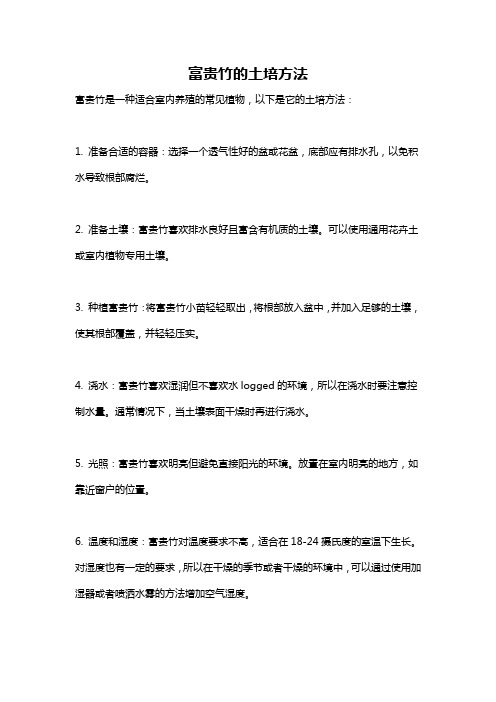 富贵竹的土培方法

富贵竹是一种适合室内养殖的常见植物，以下是它的土培方法：

1. 准备合适的容器：选择一个透气性好的盆或花盆，底部应有排水孔，以免积水导致根部腐烂。

2. 准备土壤：富贵竹喜欢排水良好且富含有机质的土壤。可以使用通用花卉土或室内植物专用土壤。

3. 种植富贵竹：将富贵竹小苗轻轻取出，将根部放入盆中，并加入足够的土壤，使其根部覆盖，并轻轻压实。

4. 浇水：富贵竹喜欢湿润但不喜欢水 logged 的环境，所以在浇水时要注意控制水量。通常情况下，当土壤表面干燥时再进行浇水。

5. 光照：富贵竹喜欢明亮但避免直接阳光的环境。放置在室内明亮的地方，如靠近窗户的位置。

6. 温度和湿度：富贵竹对温度要求不高，适合在 18-24 摄氏度的室温下生长。对湿度也有一定的要求，所以在干燥的季节或者干燥的环境中，可以通过使用加湿器或者喷洒水雾的方法增加空气湿度。